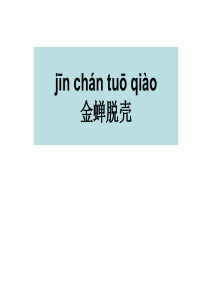 jīn chán tuō qiào
金蝉脱壳